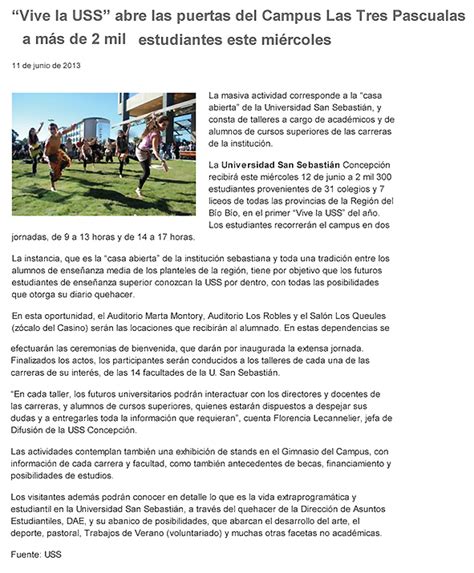 “Vive la USS” abre las puertas del Campus Las Tres Pascualas a más de 2 mil estudiantes este miércoles

11 de junio de 2013

La masiva actividad corresponde a la “casa abierta” de la Universidad San Sebastián, y consta de talleres a cargo de académicos y de alumnos de cursos superiores de las carreras de la institución.

La Universidad San Sebastián Concepción recibirá este miércoles 12 de junio a 2 mil 300 estudiantes provenientes de 31 colegios y 7 liceos de todas las provincias de la Región del Bío Bío, en el primer “Vive la USS” del año. Los estudiantes recorrerán el campus en dos jornadas, de 9 a 13 horas y de 14 a 17 horas.

La instancia, que es la “casa abierta” de la institución sebastiana y toda una tradición entre los alumnos de enseñanza media de los planteles de la región, tiene por objetivo que los futuros estudiantes de enseñanza superior conozcan la USS por dentro, con todas las posibilidades que otorga su diario quehacer.

En esta oportunidad, el Auditorio Marta Montory, Auditorio Los Robles y el Salón Los Queules (zócalo del Casino) serán las locaciones que recibirán al alumnado. En estas dependencias se efectuarán las ceremonias de bienvenida, que darán por inaugurada la extensa jornada. Finalizados los actos, los participantes serán conducidos a los talleres de cada una de las carreras de su interés, de las 14 facultades de la U. San Sebastián.

“En cada taller, los futuros universitarios podrán interactuar con los directores y docentes de las carreras, y alumnos de cursos superiores, quienes estarán dispuestos a despejar sus dudas y a entregarles toda la información que requieran”, cuenta Florencia Lecannelier, jefa de Difusión de la USS Concepción.

Las actividades contemplan también una exhibición de stands en el Gimnasio del Campus, con información de cada carrera y facultad, como también antecedentes de becas, financiamiento y posibilidades de estudios.

Los visitantes además podrán conocer en detalle lo que es la vida extraprogramática y estudiantil en la Universidad San Sebastián, a través del quehacer de la Dirección de Asuntos Estudiantiles, DAE, y su abanico de posibilidades, que abarcan el desarrollo del arte, el deporte, pastoral, Trabajos de Verano (voluntariado) y muchas otras facetas no académicas.

Fuente: USS